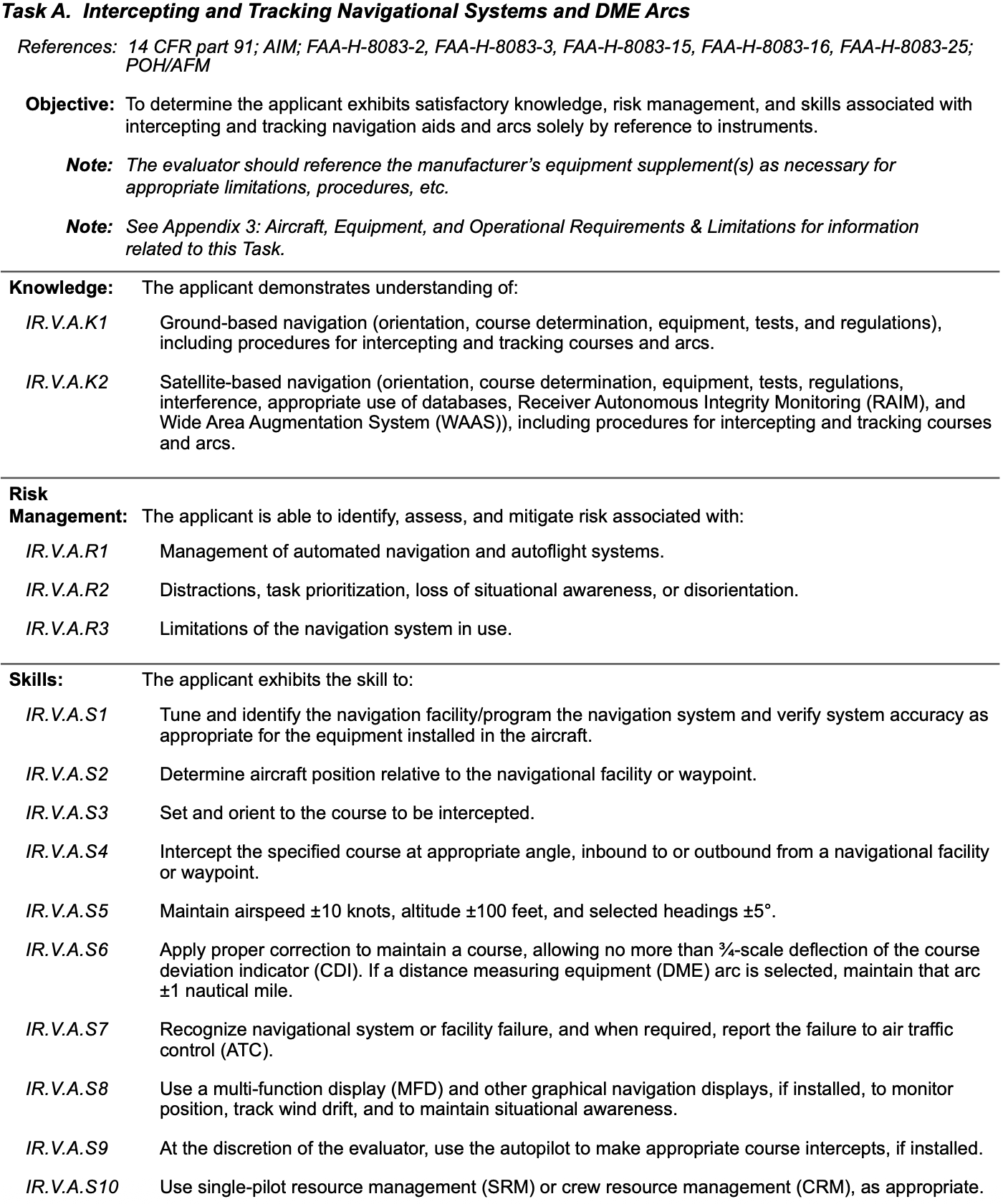 Task A. Intercepting and Tracking Navigational Systems and DME Arcs

References: 14 CFR part 91; AIM; FAA-H-8083-2, FAA-H-8083-3, FAA-H-8083-15, FAA-H-8083-16, FAA-H-8083-25; POH/AFM

Objective: To determine the applicant exhibits satisfactory knowledge, risk management, and skills associated with intercepting and tracking navigation aids and arcs solely by reference to instruments.

Note: The evaluator should reference the manufacturer's equipment supplement(s) as necessary for appropriate limitations, procedures, etc.

Note: See Appendix 3: Aircraft, Equipment, and Operational Requirements & Limitations for information related to this Task.

Knowledge: The applicant demonstrates understanding of:

IR.V.A.K1 Ground-based navigation (orientation, course determination, equipment, tests, and regulations), including procedures for intercepting and tracking courses and arcs.

IR.V.A.K2 Satellite-based navigation (orientation, course determination, equipment, tests, regulations, interference, appropriate use of databases, Receiver Autonomous Integrity Monitoring (RAIM), and Wide Area Augmentation System (WAAS)), including procedures for intercepting and tracking courses and arcs.

Risk Management: The applicant is able to identify, assess, and mitigate risk associated with:

IR.V.A.R1 Management of automated navigation and autoflight systems.

IR.V.A.R2 Distractions, task prioritization, loss of situational awareness, or disorientation.

IR.V.A.R3 Limitations of the navigation system in use.

Skills: The applicant exhibits the skill to:

IR.V.A.S1 Tune and identify the navigation facility/program the navigation system and verify system accuracy as appropriate for the equipment installed in the aircraft.

IR.V.A.S2 Determine aircraft position relative to the navigational facility or waypoint.

IR.V.A.S3 Set and orient to the course to be intercepted.

IR.V.A.S4 Intercept the specified course at appropriate angle, inbound to or outbound from a navigational facility or waypoint.

IR.V.A.S5 Maintain airspeed ±10 knots, altitude ±100 feet, and selected headings ±5°.

IR.V.A.S6 Apply proper correction to maintain a course, allowing no more than ¾-scale deflection of the course deviation indicator (CDI). If a distance measuring equipment (DME) arc is selected, maintain that arc ±1 nautical mile.

IR.V.A.S7 Recognize navigational system or facility failure, and when required, report the failure to air traffic control (ATC).

IR.V.A.S8 Use a multi-function display (MFD) and other graphical navigation displays, if installed, to monitor position, track wind drift, and to maintain situational awareness.

IR.V.A.S9 At the discretion of the evaluator, use the autopilot to make appropriate course intercepts, if installed.

IR.V.A.S10 Use single-pilot resource management (SRM) or crew resource management (CRM), as appropriate.